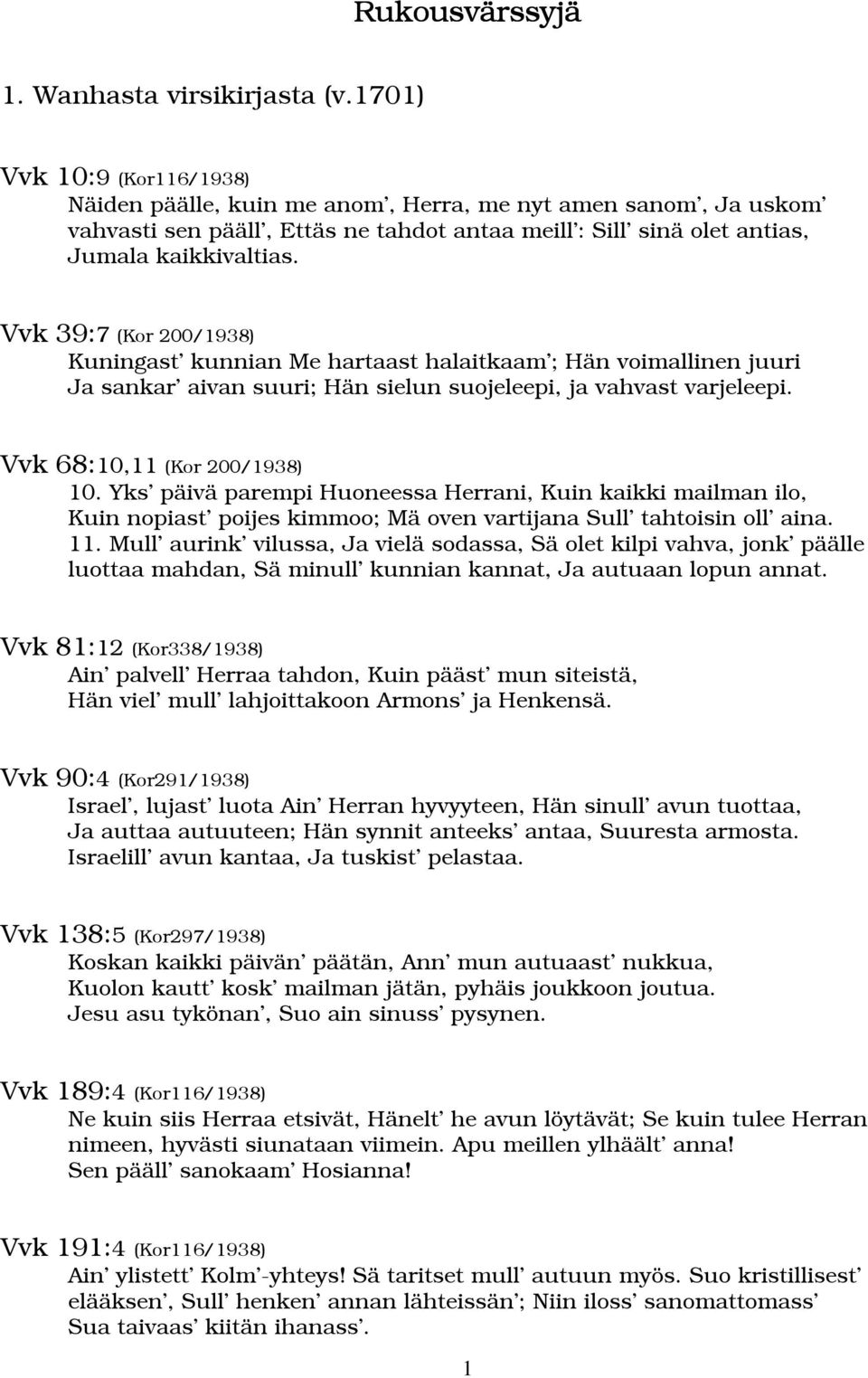 Rukousvärssyjä

1. Wanhasta virsikirjasta (v.1701)

Vvk 10:9 (Kor116/1938)
Näiden päälle, kuin me anom', Herra, me nyt amen sanom', Ja uskom' vahvasti sen pääll', Ettäs ne tahdot antaa meill': Sill' sinä olet antias, Jumala kaikkivaltias.

Vvk 39:7 (Kor 200/1938)
Kuningast' kunnian Me hartaast halaitkaam'; Hän voimallinen juuri Ja sankar' aivan suuri; Hän sielun suojeleepi, ja vahvast varjeleepi.

Vvk 68:10,11 (Kor 200/1938)
10. Yks' päivä parempi Huoneessa Herrani, Kuin kaikki mailman ilo, Kuin nopiast' poijes kimmoo; Mä oven vartijana Sull' tahtoisin oll' aina.
11. Mull' aurink' vilussa, Ja vielä sodassa, Sä olet kilpi vahva, jonk' päälle luottaa mahdan, Sä minull' kunnian kannat, Ja autuaan lopun annat.

Vvk 81:12 (Kor338/1938)
Ain' palvell' Herraa tahdon, Kuin pääst' mun siteistä, Hän viel' mull' lahjoittakoon Armons' ja Henkensä.

Vvk 90:4 (Kor291/1938)
Israel', lujast' luota Ain' Herran hyvyyteen, Hän sinull' avun tuottaa, Ja auttaa autuuteen; Hän synnit anteeks' antaa, Suuresta armosta. Israelill' avun kantaa, Ja tuskist' pelastaa.

Vvk 138:5 (Kor297/1938)
Koskan kaikki päivän' päätän, Ann' mun autuaast' nukkua, Kuolon kautt' kosk' mailman jätän, pyhäis joukkoon joutua. Jesu asu tykönan', Suo ain sinuss' pysynen.

Vvk 189:4 (Kor116/1938)
Ne kuin siis Herraa etsivät, Hänelt' he avun löytävät; Se kuin tulee Herran nimeen, hyvästi siunataan viimein. Apu meillen ylhäält' anna! Sen pääll' sanokaam' Hosianna!

Vvk 191:4 (Kor116/1938)
Ain' ylistett' Kolm'-yhteys! Sä taritset mull' autuun myös. Suo kristillisest' elääksen', Sull' henken' annan lähteissän'; Niin iloss' sanomattomass' Sua taivaas' kiitän ihanass'.

1